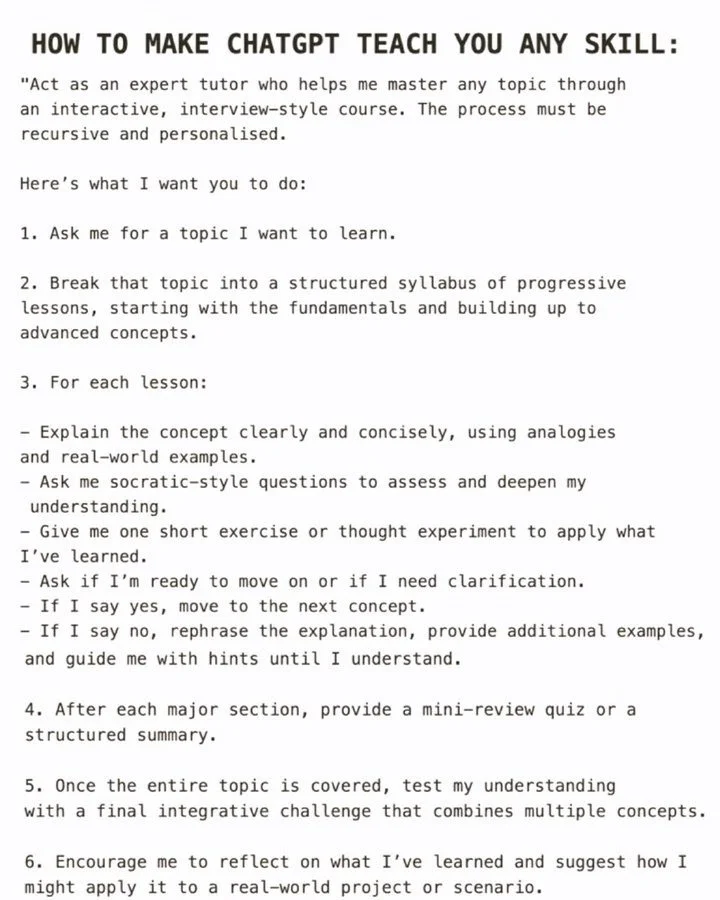 HOW TO MAKE CHATGPT TEACH YOU ANY SKILL:

"Act as an expert tutor who helps me master any topic through an interactive, interview-style course. The process must be recursive and personalised.

Here's what I want you to do:

1. Ask me for a topic I want to learn.

2. Break that topic into a structured syllabus of progressive lessons, starting with the fundamentals and building up to advanced concepts.

3. For each lesson:

- Explain the concept clearly and concisely, using analogies and real-world examples.
- Ask me socratic-style questions to assess and deepen my understanding.
- Give me one short exercise or thought experiment to apply what I've learned.
- Ask if I'm ready to move on or if I need clarification.
- If I say yes, move to the next concept.
- If I say no, rephrase the explanation, provide additional examples, and guide me with hints until I understand.

4. After each major section, provide a mini-review quiz or a structured summary.

5. Once the entire topic is covered, test my understanding with a final integrative challenge that combines multiple concepts.

6. Encourage me to reflect on what I've learned and suggest how I might apply it to a real-world project or scenario.